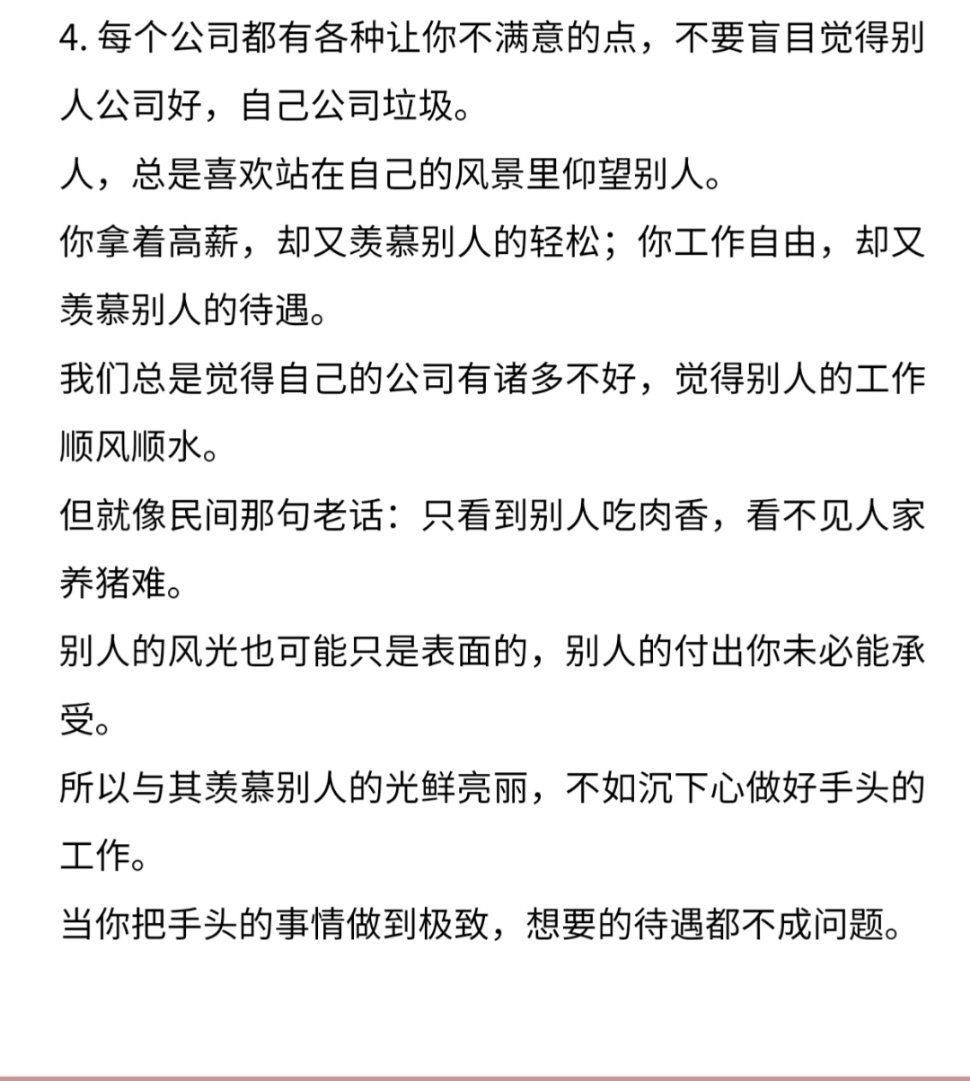 4. 每个公司都有各种让你不满意的点，不要盲目觉得别人公司好，自己公司垃圾。

人，总是喜欢站在自己的风景里仰望别人。

你拿着高薪，却又羡慕别人的轻松；你工作自由，却又羡慕别人的待遇。

我们总是觉得自己的公司有诸多不好，觉得别人的工作顺风顺水。

但就像民间那句老话：只看到别人吃肉香，看不见人家养猪难。

别人的风光也可能只是表面的，别人的付出你未必能承受。

所以与其羡慕别人的光鲜亮丽，不如沉下心做好手头的工作。

当你把手头的事情做到极致，想要的待遇都不成问题。